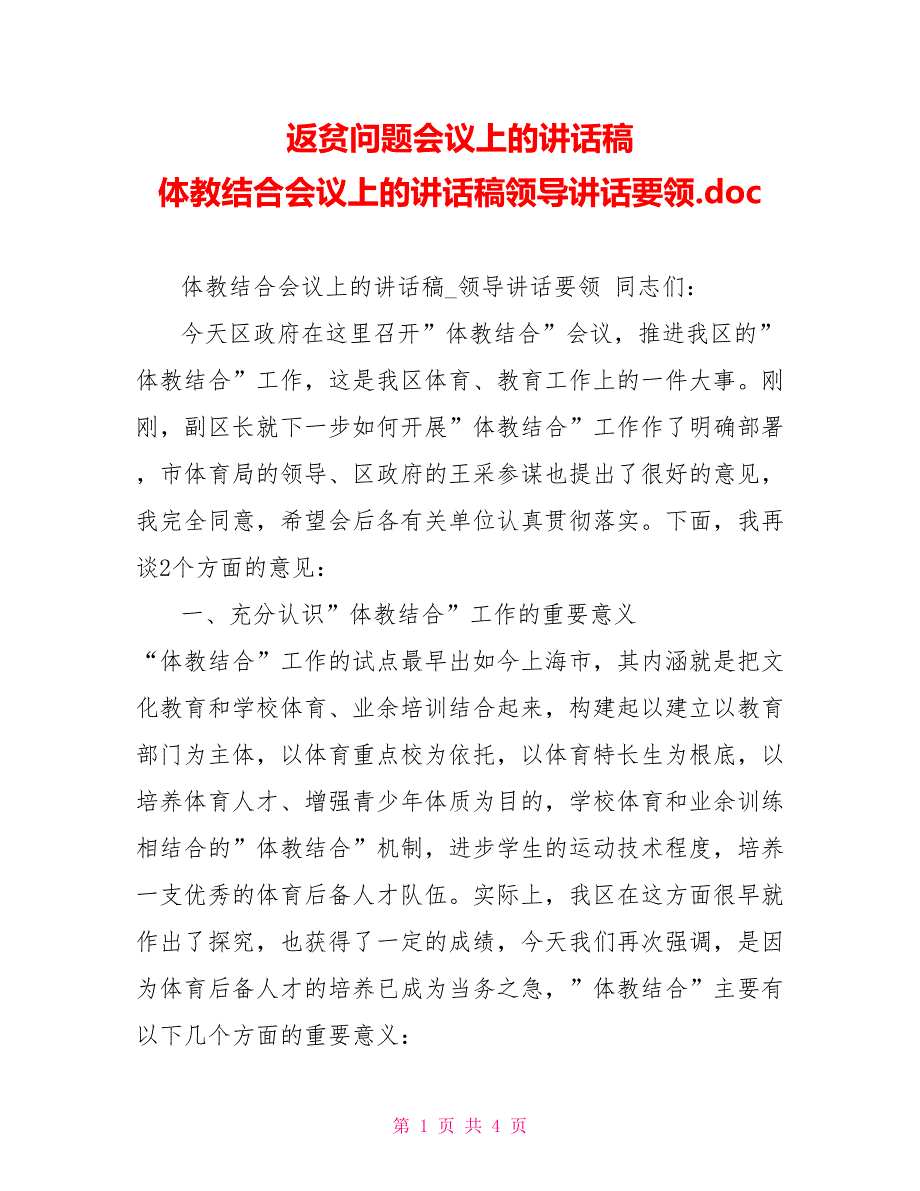 返贫问题会议上的讲话稿
体教结合会议上的讲话稿领导讲话要领.doc

体教结合会议上的讲话稿_领导讲话要领 同志们：

今天区政府在这里召开”体教结合”会议，推进我区的”体教结合”工作，这是我区体育、教育工作上的一件大事。刚刚，副区长就下一步如何开展”体教结合”工作作了明确部署，市体育局的领导、区政府的王采参谋也提出了很好的意见，我完全同意，希望会后各有关单位认真贯彻落实。下面，我再谈2个方面的意见：

一、充分认识”体教结合”工作的重要意义

“体教结合”工作的试点最早出如今上海市，其内涵就是把文化教育和学校体育、业余培训结合起来，构建起以建立以教育部门为主体，以体育重点校为依托，以体育特长生为根底，以培养体育人才、增强青少年体质为目的，学校体育和业余训练相结合的”体教结合”机制，进步学生的运动技术程度，培养一支优秀的体育后备人才队伍。实际上，我区在这方面很早就作出了探究，也获得了一定的成绩，今天我们再次强调，是因为体育后备人才的培养已成为当务之急，”体教结合”主要有以下几个方面的重要意义：

第 1 页 共 4 页